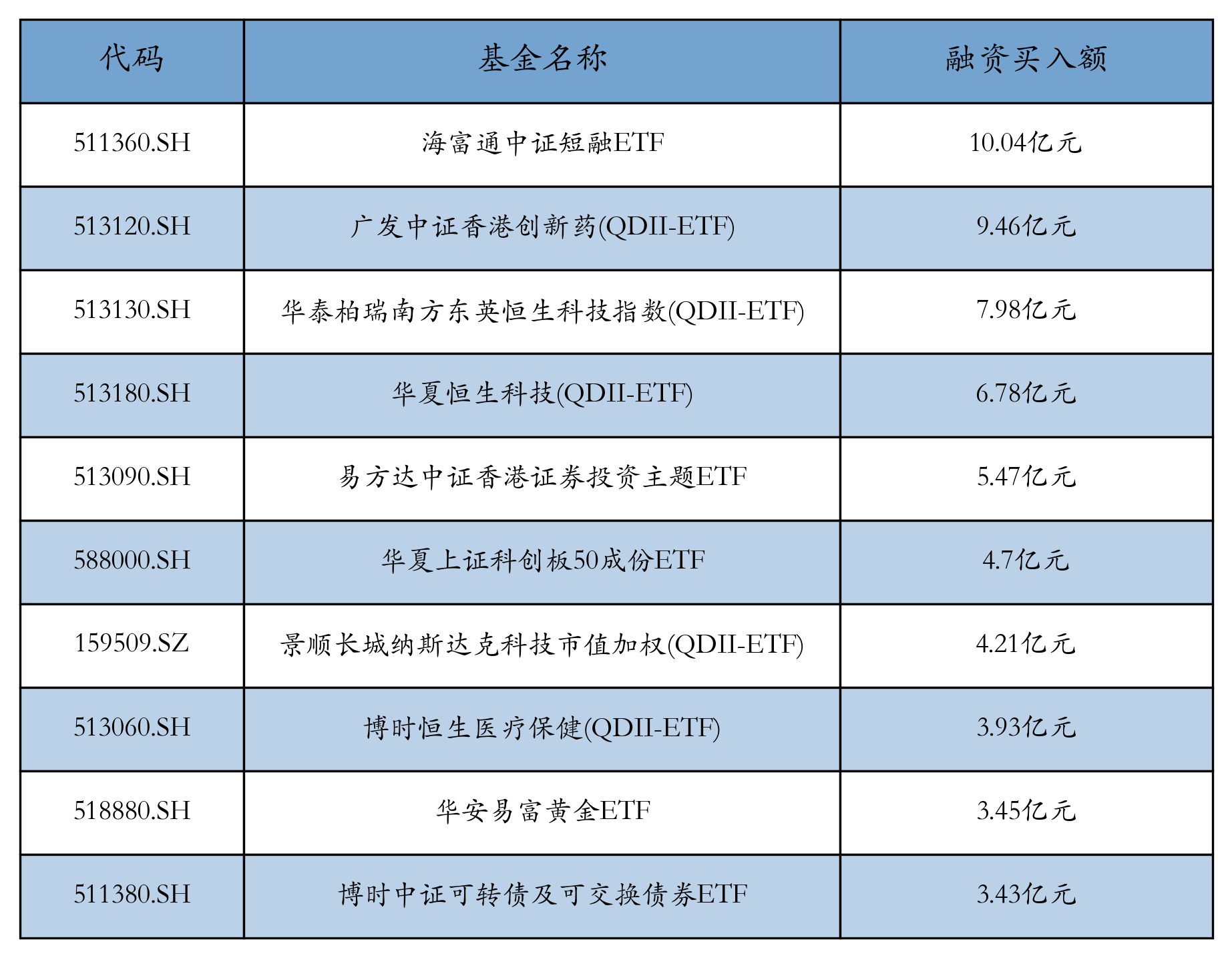 | 代码 | 基金名称 | 融资买入额 |
|---|---|---|
| 511360.SH | 海富通中证短融ETF | 10.04亿元 |
| 513120.SH | 广发中证香港创新药(QDII-ETF) | 9.46亿元 |
| 513130.SH | 华泰柏瑞南方东英恒生科技指数(QDII-ETF) | 7.98亿元 |
| 513180.SH | 华夏恒生科技(QDII-ETF) | 6.78亿元 |
| 513090.SH | 易方达中证香港证券投资主题ETF | 5.47亿元 |
| 588000.SH | 华夏上证科创板50成份ETF | 4.7亿元 |
| 159509.SZ | 景顺长城纳斯达克科技市值加权(QDII-ETF) | 4.21亿元 |
| 513060.SH | 博时恒生医疗保健(QDII-ETF) | 3.93亿元 |
| 518880.SH | 华安易富黄金ETF | 3.45亿元 |
| 511380.SH | 博时中证可转债及可交换债券ETF | 3.43亿元 |